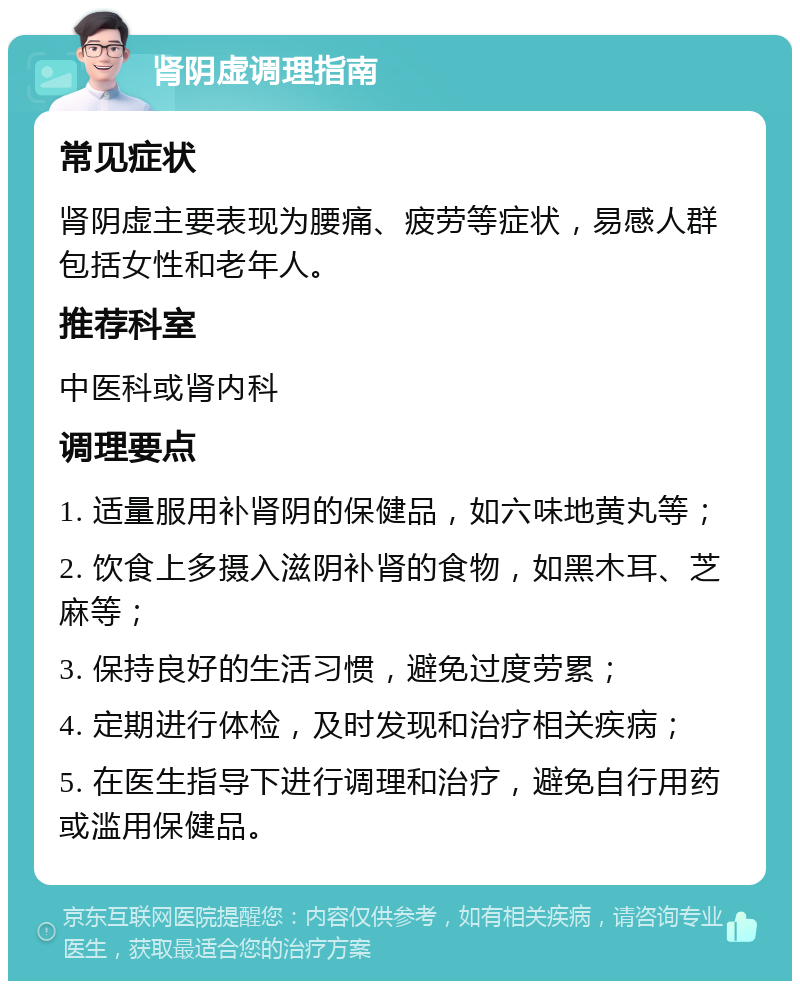 肾阴虚调理指南

常见症状

肾阴虚主要表现为腰痛、疲劳等症状，易感人群包括女性和老年人。

推荐科室

中医科或肾内科

调理要点

1. 适量服用补肾阴的保健品，如六味地黄丸等；

2. 饮食上多摄入滋阴补肾的食物，如黑木耳、芝麻等；

3. 保持良好的生活习惯，避免过度劳累；

4. 定期进行体检，及时发现和治疗相关疾病；

5. 在医生指导下进行调理和治疗，避免自行用药或滥用保健品。

京东互联网医院提醒您：内容仅供参考，如有相关疾病，请咨询专业医生，获取最适合您的治疗方案